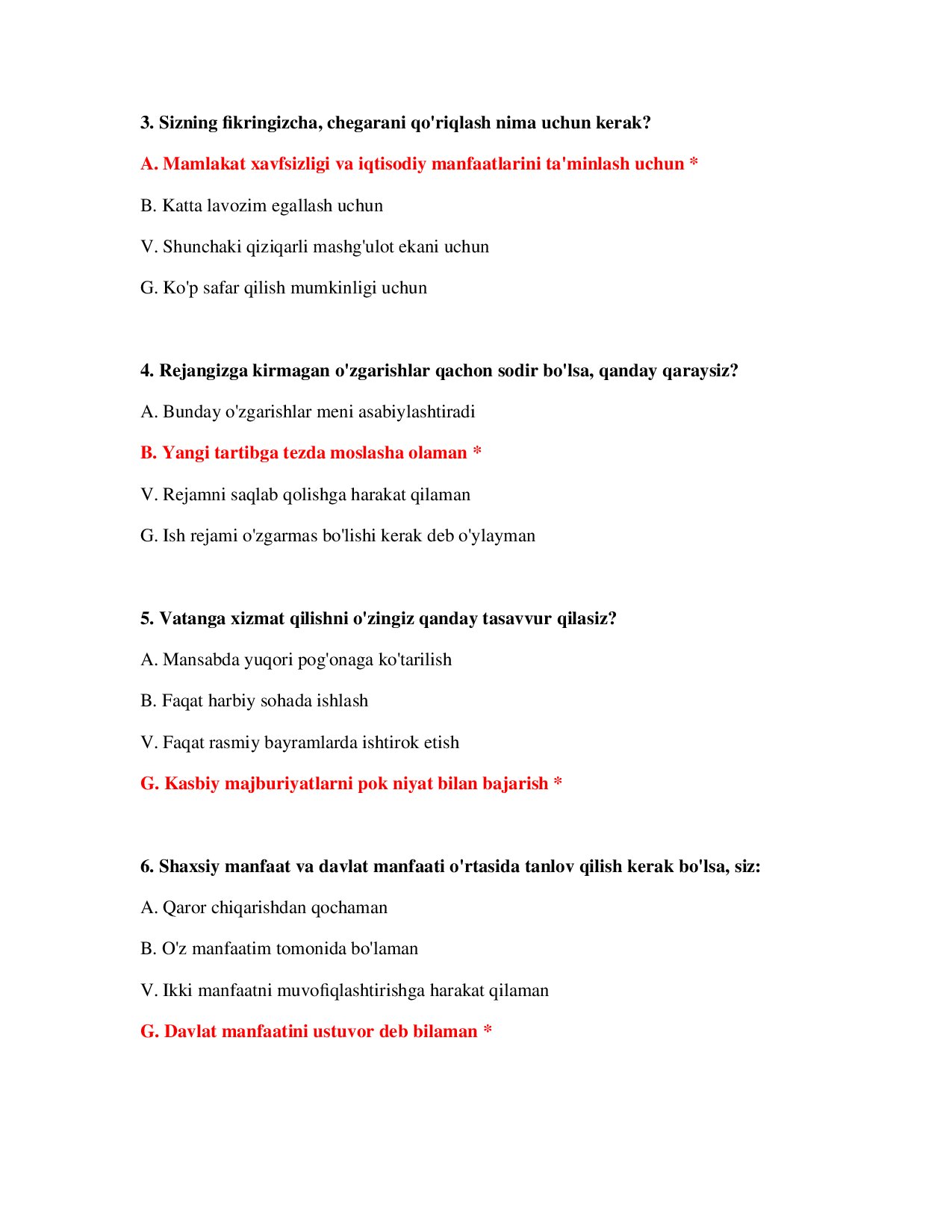 3. Sizning fikringizcha, chegarani qo'riqlash nima uchun kerak?

A. Mamlakat xavfsizligi va iqtisodiy manfaatlarini ta'minlash uchun *

B. Katta lavozim egallash uchun

V. Shunchaki qiziqarli mashg'ulot ekani uchun

G. Ko'p safar qilish mumkinligi uchun

4. Rejangizga kirmagan o'zgarishlar qachon sodir bo'lsa, qanday qaraysiz?

A. Bunday o'zgarishlar meni asabiylashtiradi

B. Yangi tartibga tezda moslasha olaman *

V. Rejamni saqlab qolishga harakat qilaman

G. Ish rejami o'zgarmas bo'lishi kerak deb o'ylayman

5. Vatanga xizmat qilishni o'zingiz qanday tasavvur qilasiz?

A. Mansabda yuqori pog'onaga ko'tarilish

B. Faqat harbiy sohada ishlash

V. Faqat rasmiy bayramlarda ishtirok etish

G. Kasbiy majburiyatlarni pok niyat bilan bajarish *

6. Shaxsiy manfaat va davlat manfaati o'rtasida tanlov qilish kerak bo'lsa, siz:

A. Qaror chiqarishdan qochaman

B. O'z manfaatim tomonida bo'laman

V. Ikki manfaatni muvofiqlashtirishga harakat qilaman

G. Davlat manfaatini ustuvor deb bilaman *